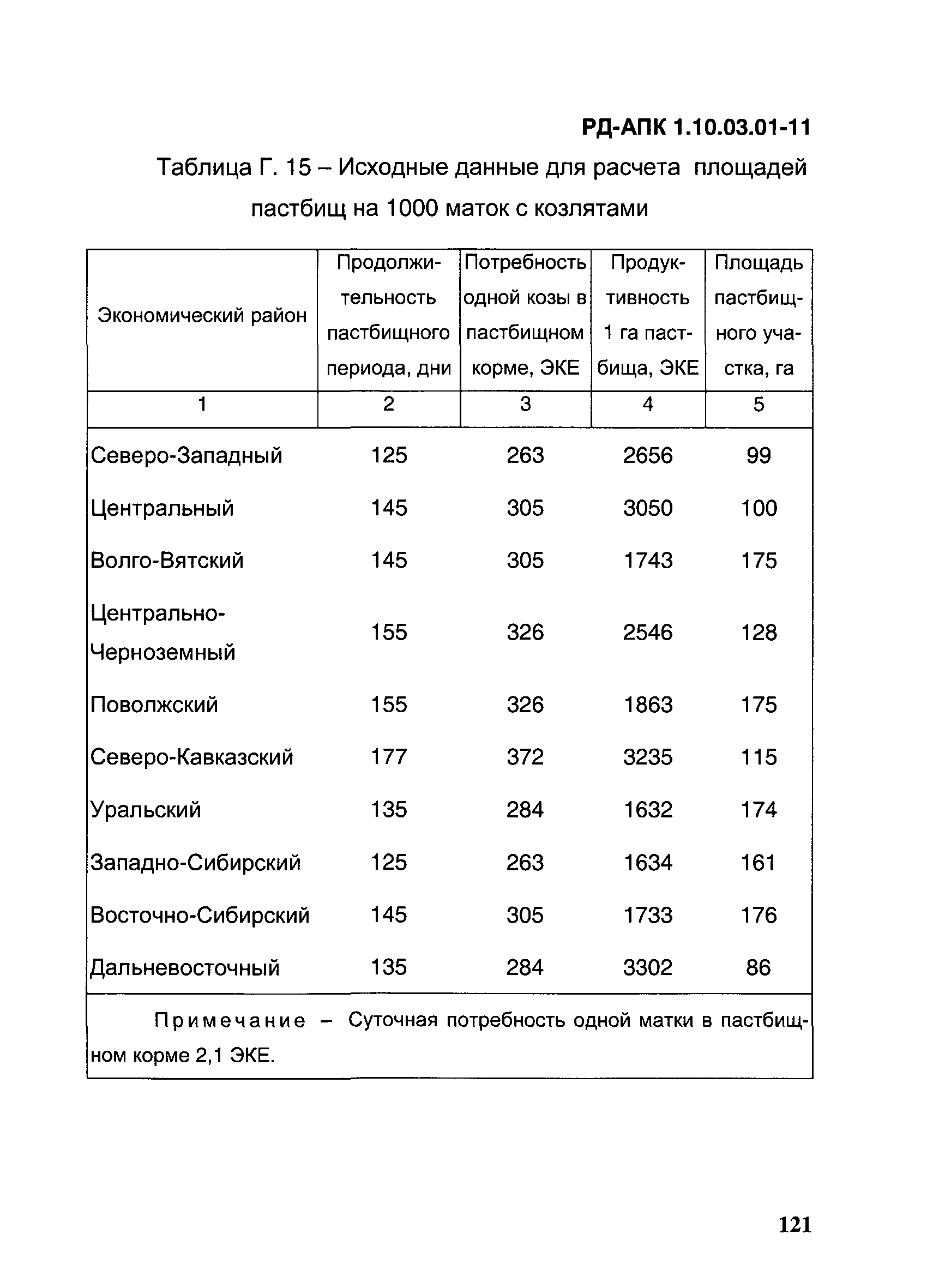 РД-АПК 1.10.03.01-11

Таблица Г. 15 – Исходные данные для расчета площадей пастбищ на 1000 маток с козлятами

| Экономический район | Продолжительность пастбищного периода, дни | Потребность одной козы в пастбищном корме, ЭКЕ | Продуктивность 1 га пастбища, ЭКЕ | Площадь пастбищного участка, га |
|---|---|---|---|---|
| 1 | 2 | 3 | 4 | 5 |
| Северо-Западный | 125 | 263 | 2656 | 99 |
| Центральный | 145 | 305 | 3050 | 100 |
| Волго-Вятский | 145 | 305 | 1743 | 175 |
| Центрально-Черноземный | 155 | 326 | 2546 | 128 |
| Поволжский | 155 | 326 | 1863 | 175 |
| Северо-Кавказский | 177 | 372 | 3235 | 115 |
| Уральский | 135 | 284 | 1632 | 174 |
| Западно-Сибирский | 125 | 263 | 1634 | 161 |
| Восточно-Сибирский | 145 | 305 | 1733 | 176 |
| Дальневосточный | 135 | 284 | 3302 | 86 |

Примечание – Суточная потребность одной матки в пастбищном корме 2,1 ЭКЕ.

121